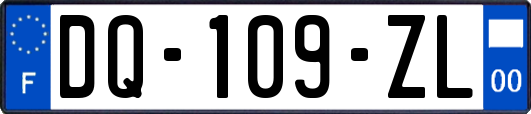 F
DQ-109-ZL
00